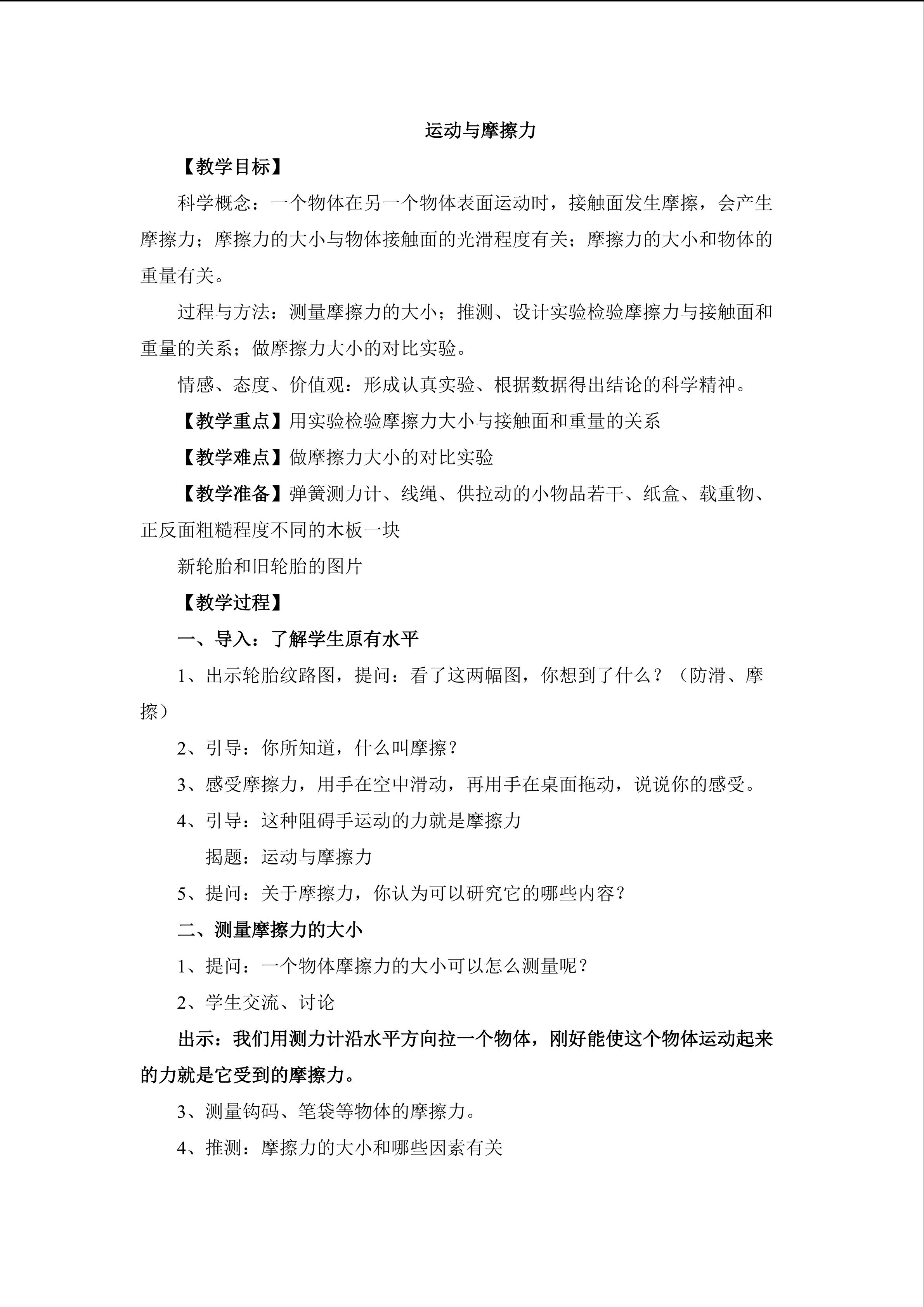 运动与摩擦力

【教学目标】

科学概念：一个物体在另一个物体表面运动时，接触面发生摩擦，会产生摩擦力；摩擦力的大小与物体接触面的光滑程度有关；摩擦力的大小和物体的重量有关。

过程与方法：测量摩擦力的大小；推测、设计实验检验摩擦力与接触面和重量的关系；做摩擦力大小的对比实验。

情感、态度、价值观：形成认真实验、根据数据得出结论的科学精神。

【教学重点】用实验检验摩擦力大小与接触面和重量的关系

【教学难点】做摩擦力大小的对比实验

【教学准备】弹簧测力计、线绳、供拉动的小物品若干、纸盒、载重物、正反面粗糙程度不同的木板一块

新轮胎和旧轮胎的图片

【教学过程】

一、导入：了解学生原有水平

1、出示轮胎纹路图，提问：看了这两幅图，你想到了什么？（防滑、摩擦）

2、引导：你所知道，什么叫摩擦？

3、感受摩擦力，用手在空中滑动，再用手在桌面拖动，说说你的感受。

4、引导：这种阻碍手运动的力就是摩擦力

揭题：运动与摩擦力

5、提问：关于摩擦力，你认为可以研究它的哪些内容？

二、测量摩擦力的大小

1、提问：一个物体摩擦力的大小可以怎么测量呢？

2、学生交流、讨论

出示：我们用测力计沿水平方向拉一个物体，刚好能使这个物体运动起来的力就是它受到的摩擦力。

3、测量钩码、笔袋等物体的摩擦力。

4、推测：摩擦力的大小和哪些因素有关